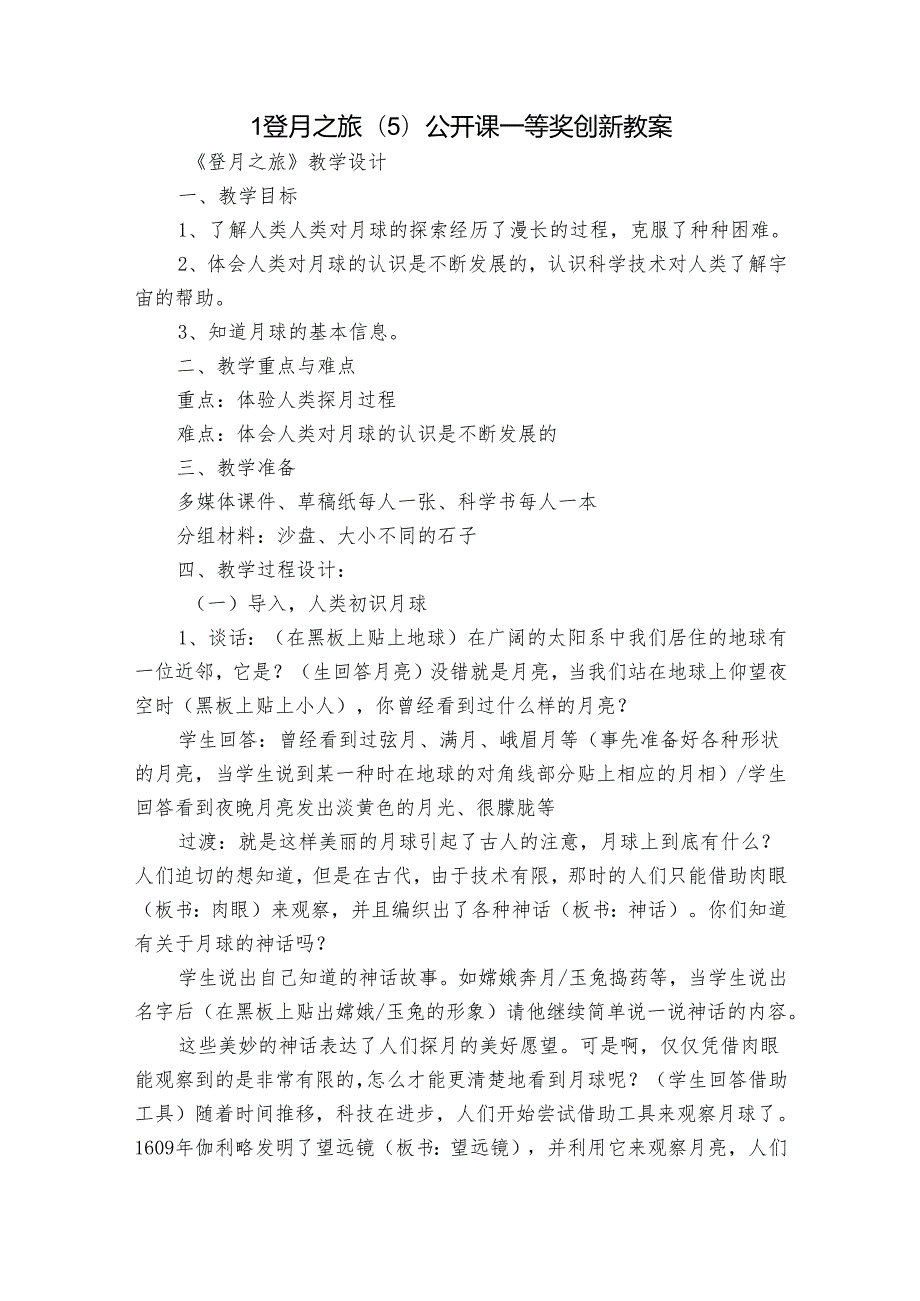 1登月之旅（5）公开课一等奖创新教案

《登月之旅》教学设计

一、教学目标

1、了解人类人类对月球的探索经历了漫长的过程，克服了种种困难。

2、体会人类对月球的认识是不断发展的，认识科学技术对人类了解宇宙的帮助。

3、知道月球的基本信息。

二、教学重点与难点

重点：体验人类探月过程

难点：体会人类对月球的认识是不断发展的

三、教学准备

多媒体课件、草稿纸每人一张、科学书每人一本

分组材料：沙盘、大小不同的石子

四、教学过程设计：

（一）导入，人类初识月球

1、谈话：（在黑板上贴上地球）在广阔的太阳系中我们居住的地球有一位近邻，它是？（生回答月亮）没错就是月亮，当我们站在地球上仰望夜空时（黑板上贴上小人），你曾经看到过什么样的月亮？

学生回答：曾经看到过弦月、满月、峨眉月等（事先准备好各种形状的月亮，当学生说到某一种时在地球的对角线部分贴上相应的月相）/学生回答看到夜晚月亮发出淡黄色的月光、很朦胧等

过渡：就是这样美丽的月球引起了古人的注意，月球上到底有什么？人们迫切的想知道，但是在古代，由于技术有限，那时的人们只能借助肉眼（板书：肉眼）来观察，并且编织出了各种神话（板书：神话）。你们知道有关于月球的神话吗？

学生说出自己知道的神话故事。如嫦娥奔月/玉兔捣药等，当学生说出名字后（在黑板上贴出嫦娥/玉兔的形象）请他继续简单说一说神话的内容。

这些美妙的神话表达了人们探月的美好愿望。可是啊，仅仅凭借肉眼能观察到的是非常有限的,怎么才能更清楚地看到月球呢？（学生回答借助工具）随着时间推移，科技在进步，人们开始尝试借助工具来观察月球了。1609年伽利略发明了望远镜（板书：望远镜），并利用它来观察月亮，人们